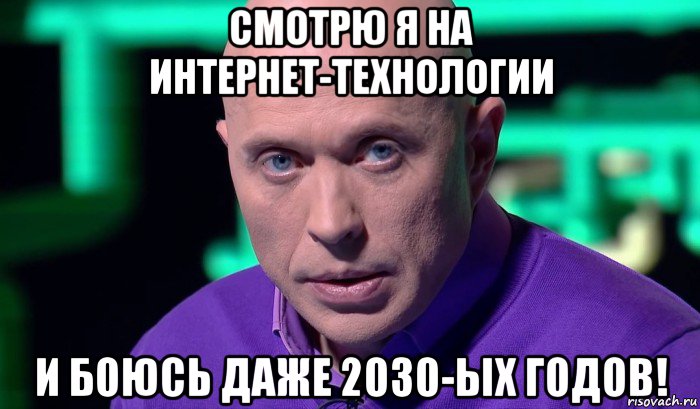 СМОТРЮ Я НА ИНТЕРНЕТ-ТЕХНОЛОГИИ

И БОЮСЬ ДАЖЕ 2030-ЫХ ГОДОВ!

risovach.ru